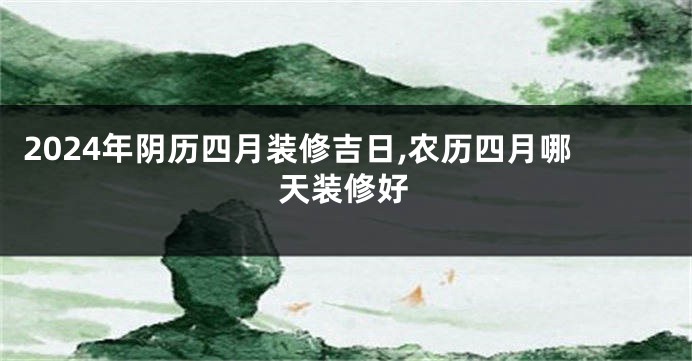 2024年阴历四月装修吉日,农历四月哪天装修好